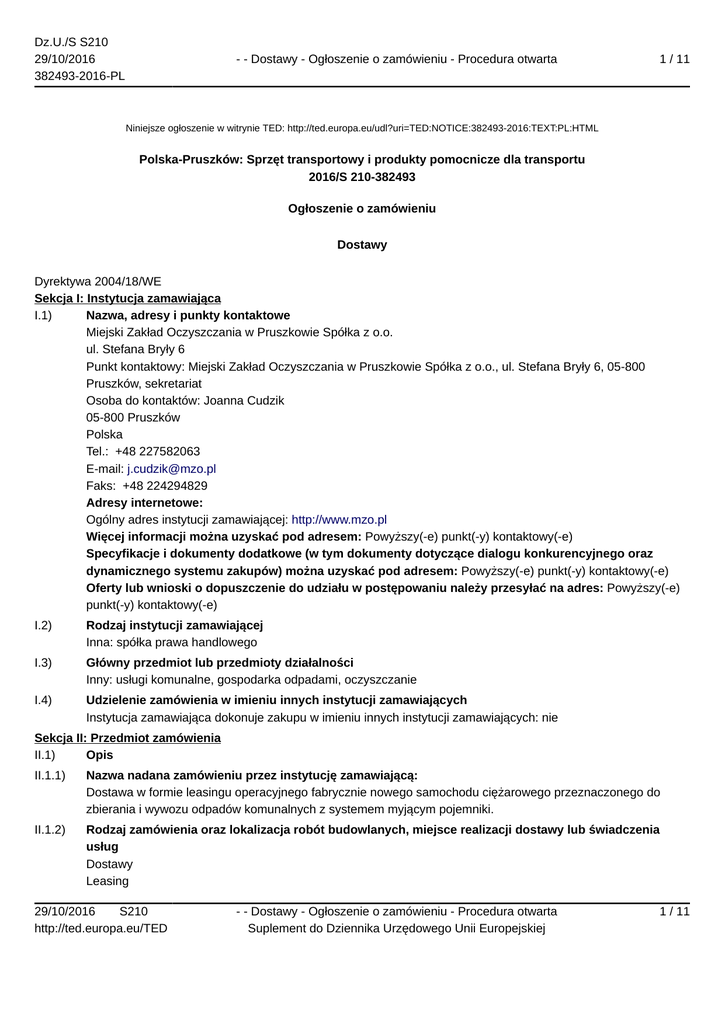 Dz.U./S S210
29/10/2016
382493-2016-PL

- - Dostawy - Ogłoszenie o zamówieniu - Procedura otwarta

1 / 11

Niniejsze ogłoszenie w witrynie TED: http://ted.europa.eu/udl?uri=TED:NOTICE:382493-2016:TEXT:PL:HTML

Polska-Pruszków: Sprzęt transportowy i produkty pomocnicze dla transportu
2016/S 210-382493

Ogłoszenie o zamówieniu

Dostawy

Dyrektywa 2004/18/WE
Sekcja I: Instytucja zamawiająca

I.1) Nazwa, adresy i punkty kontaktowe
Miejski Zakład Oczyszczania w Pruszkowie Spółka z o.o.
ul. Stefana Bryły 6
Punkt kontaktowy: Miejski Zakład Oczyszczania w Pruszkowie Spółka z o.o., ul. Stefana Bryły 6, 05-800 Pruszków, sekretariat
Osoba do kontaktów: Joanna Cudzik
05-800 Pruszków
Polska
Tel.: +48 227582063
E-mail: j.cudzik@mzo.pl
Faks: +48 224294829
Adresy internetowe:
Ogólny adres instytucji zamawiającej: http://www.mzo.pl
Więcej informacji można uzyskać pod adresem: Powyższy(-e) punkt(-y) kontaktowy(-e)
Specyfikacje i dokumenty dodatkowe (w tym dokumenty dotyczące dialogu konkurencyjnego oraz dynamicznego systemu zakupów) można uzyskać pod adresem: Powyższy(-e) punkt(-y) kontaktowy(-e)
Oferty lub wnioski o dopuszczenie do udziału w postępowaniu należy przesyłać na adres: Powyższy(-e) punkt(-y) kontaktowy(-e)

I.2) Rodzaj instytucji zamawiającej
Inna: spółka prawa handlowego

I.3) Główny przedmiot lub przedmioty działalności
Inny: usługi komunalne, gospodarka odpadami, oczyszczanie

I.4) Udzielenie zamówienia w imieniu innych instytucji zamawiających
Instytucja zamawiająca dokonuje zakupu w imieniu innych instytucji zamawiających: nie

Sekcja II: Przedmiot zamówienia

II.1) Opis

II.1.1) Nazwa nadana zamówieniu przez instytucję zamawiającą:
Dostawa w formie leasingu operacyjnego fabrycznie nowego samochodu ciężarowego przeznaczonego do zbierania i wywozu odpadów komunalnych z systemem myjącym pojemniki.

II.1.2) Rodzaj zamówienia oraz lokalizacja robót budowlanych, miejsce realizacji dostawy lub świadczenia usług
Dostawy
Leasing

29/10/2016 S210
http://ted.europa.eu/TED

- - Dostawy - Ogłoszenie o zamówieniu - Procedura otwarta
Suplement do Dziennika Urzędowego Unii Europejskiej

1 / 11